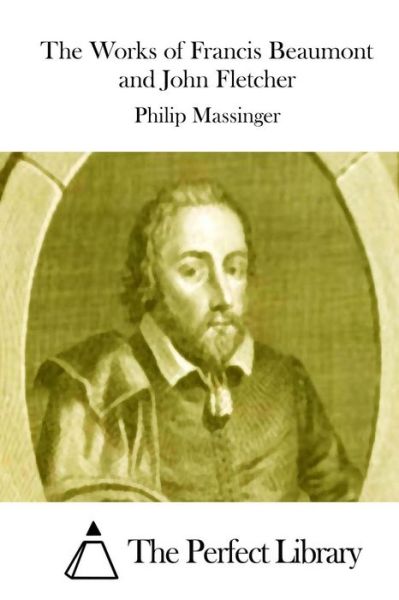 The Works of Francis Beaumont and John Fletcher

Philip Massinger

The Perfect Library